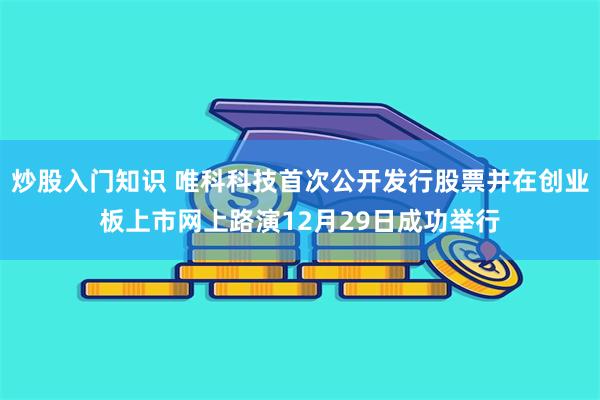 炒股入门知识 唯科科技首次公开发行股票并在创业板上市网上路演12月29日成功举行